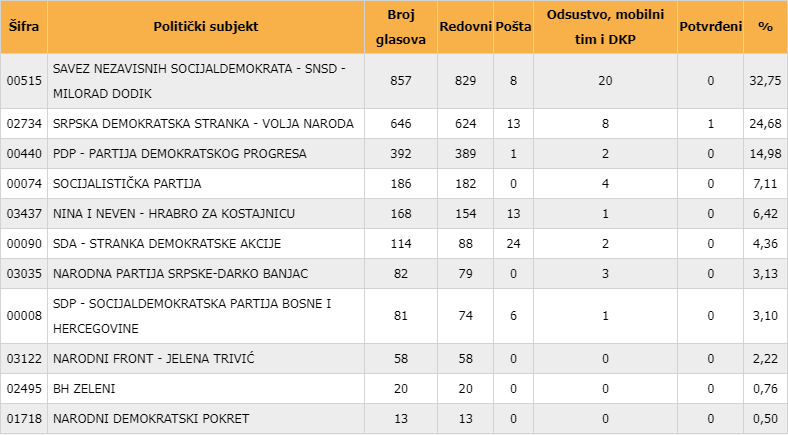 | Šifra | Politički subjekt | Broj glasova | Redovni | Pošta | Odsustvo, mobilni tim i DKP | Potvrđeni | % |
|---|---|---|---|---|---|---|---|
| 00515 | SAVEZ NEZAVISNIH SOCIJALDEMOKRATA - SNSD - MILORAD DODIK | 857 | 829 | 8 | 20 | 0 | 32,75 |
| 02734 | SRPSKA DEMOKRATSKA STRANKA - VOLJA NARODA | 646 | 624 | 13 | 8 | 1 | 24,68 |
| 00440 | PDP - PARTIJA DEMOKRATSKOG PROGRESA | 392 | 389 | 1 | 2 | 0 | 14,98 |
| 00074 | SOCIJALISTIČKA PARTIJA | 186 | 182 | 0 | 4 | 0 | 7,11 |
| 03437 | NINA I NEVEN - HRABRO ZA KOSTAJNICU | 168 | 154 | 13 | 1 | 0 | 6,42 |
| 00090 | SDA - STRANKA DEMOKRATSKE AKCIJE | 114 | 88 | 24 | 2 | 0 | 4,36 |
| 03035 | NARODNA PARTIJA SRPSKE-DARKO BANJAC | 82 | 79 | 0 | 3 | 0 | 3,13 |
| 00008 | SDP - SOCIJALDEMOKRATSKA PARTIJA BOSNE I HERCEGOVINE | 81 | 74 | 6 | 1 | 0 | 3,10 |
| 03122 | NARODNI FRONT - JELENA TRIVIĆ | 58 | 58 | 0 | 0 | 0 | 2,22 |
| 02495 | BH ZELENI | 20 | 20 | 0 | 0 | 0 | 0,76 |
| 01718 | NARODNI DEMOKRATSKI POKRET | 13 | 13 | 0 | 0 | 0 | 0,50 |